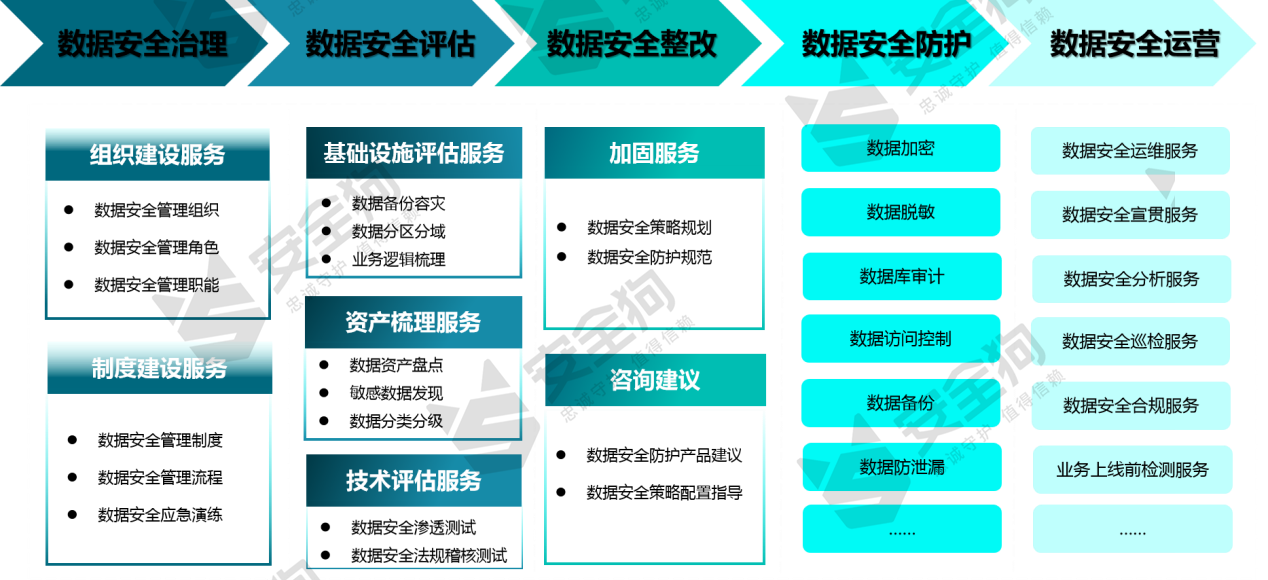 数据安全治理

数据安全评估

数据安全整改

数据安全防护

数据安全运营

组织建设服务

- 数据安全管理组织
- 数据安全管理角色
- 数据安全管理职能

制度建设服务

- 数据安全管理制度
- 数据安全管理流程
- 数据安全应急演练

基础设施评估服务

- 数据备份容灾
- 数据分区分域
- 业务逻辑梳理

资产梳理服务

- 数据资产盘点
- 敏感数据发现
- 数据分类分级

技术评估服务

- 数据安全渗透测试
- 数据安全法规稽核测试

加固服务

- 数据安全策略规划
- 数据安全防护规范

咨询建议

- 数据安全防护产品建议
- 数据安全策略配置指导

数据加密

数据脱敏

数据库审计

数据访问控制

数据备份

数据防泄漏

......

数据安全运维服务

数据安全宣贯服务

数据安全分析服务

数据安全巡检服务

数据安全合规服务

业务上线前检测服务

......

安全狗 忠诚守护 值得信赖